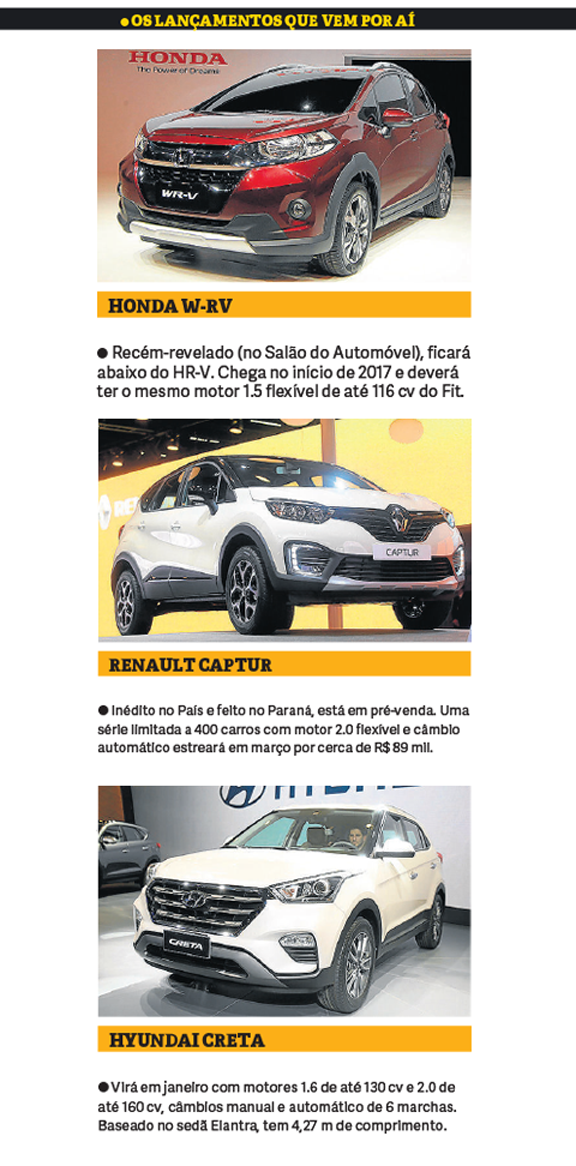 ● OS LANÇAMENTOS QUE VEM POR AÍ

HONDA
The Power of Dreams

WR-V

HONDA W-RV

● Recém-revelado (no Salão do Automóvel), ficará abaixo do HR-V. Chega no início de 2017 e deverá ter o mesmo motor 1.5 flexível de até 116 cv do Fit.

CAPTUR

RENAULT CAPTUR

● Inédito no País e feito no Paraná, está em pré-venda. Uma série limitada a 400 carros com motor 2.0 flexível e câmbio automático estreará em março por cerca de R$ 89 mil.

CRETA

HYUNDAI CRETA

● Virá em janeiro com motores 1.6 de até 130 cv e 2.0 de até 160 cv, câmbios manual e automático de 6 marchas. Baseado no sedã Elantra, tem 4,27 m de comprimento.